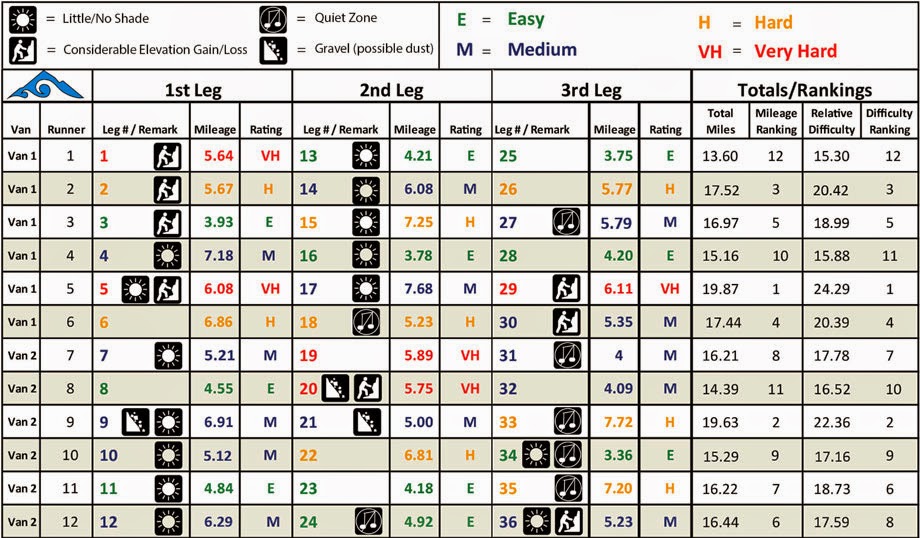 = Little/No Shade
= Considerable Elevation Gain/Loss
= Quiet Zone
= Gravel (possible dust)
E = Easy
M = Medium
H = Hard
VH = Very Hard

| | | 1st Leg | | | 2nd Leg | | | 3rd Leg | | | Totals/Rankings | | | |
|---|---|---|---|---|---|---|---|---|---|---|---|---|---|---|
| Van | Runner | Leg # / Remark | Mileage | Rating | Leg # / Remark | Mileage | Rating | Leg # / Remark | Mileage | Rating | Total Miles | Mileage Ranking | Relative Difficulty | Difficulty Ranking |
| Van 1 | 1 | 1 | 5.64 | VH | 13 | 4.21 | E | 25 | 3.75 | E | 13.60 | 12 | 15.30 | 12 |
| Van 1 | 2 | 2 | 5.67 | H | 14 | 6.08 | M | 26 | 5.77 | H | 17.52 | 3 | 20.42 | 3 |
| Van 1 | 3 | 3 | 3.93 | E | 15 | 7.25 | H | 27 | 5.79 | M | 16.97 | 5 | 18.99 | 5 |
| Van 1 | 4 | 4 | 7.18 | M | 16 | 3.78 | E | 28 | 4.20 | E | 15.16 | 10 | 15.88 | 11 |
| Van 1 | 5 | 5 | 6.08 | VH | 17 | 7.68 | M | 29 | 6.11 | VH | 19.87 | 1 | 24.29 | 1 |
| Van 1 | 6 | 6 | 6.86 | H | 18 | 5.23 | H | 30 | 5.35 | M | 17.44 | 4 | 20.39 | 4 |
| Van 2 | 7 | 7 | 5.21 | M | 19 | 5.89 | VH | 31 | 4 | M | 16.21 | 8 | 17.78 | 7 |
| Van 2 | 8 | 8 | 4.55 | E | 20 | 5.75 | VH | 32 | 4.09 | M | 14.39 | 11 | 16.52 | 10 |
| Van 2 | 9 | 9 | 6.91 | M | 21 | 5.00 | M | 33 | 7.72 | H | 19.63 | 2 | 22.36 | 2 |
| Van 2 | 10 | 10 | 5.12 | M | 22 | 6.81 | H | 34 | 3.36 | E | 15.29 | 9 | 17.16 | 9 |
| Van 2 | 11 | 11 | 4.84 | E | 23 | 4.18 | E | 35 | 7.20 | H | 16.22 | 7 | 18.73 | 6 |
| Van 2 | 12 | 12 | 6.29 | M | 24 | 4.92 | E | 36 | 5.23 | M | 16.44 | 6 | 17.59 | 8 |